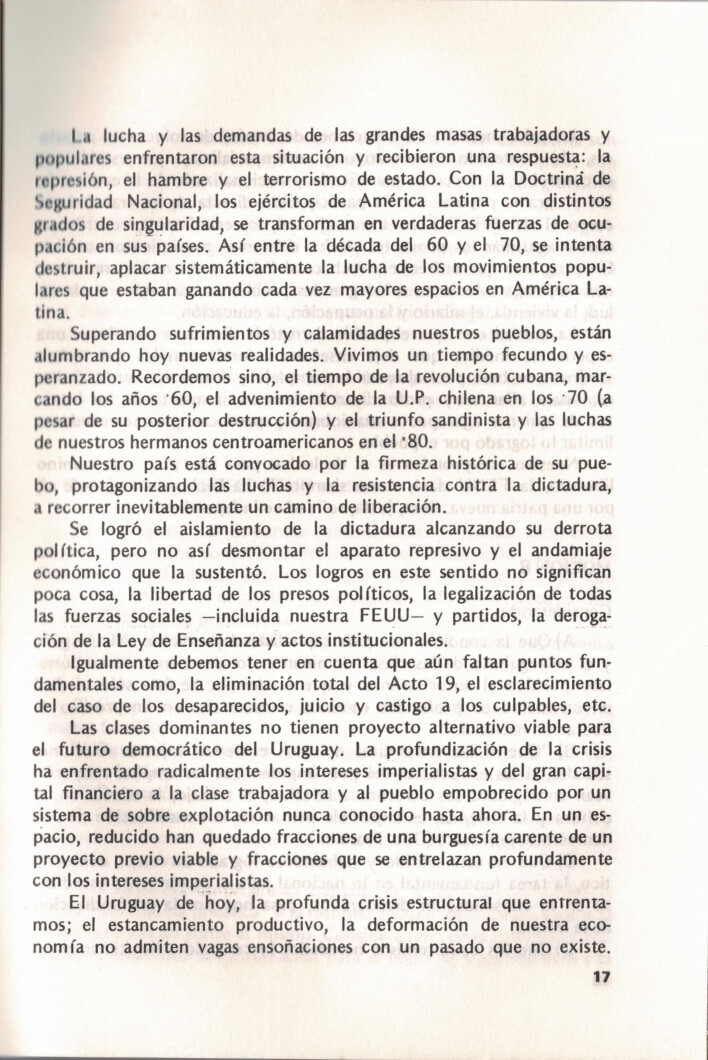 La lucha y las demandas de las grandes masas trabajadoras y populares enfrentaron esta situación y recibieron una respuesta: la represión, el hambre y el terrorismo de estado. Con la Doctrina de Seguridad Nacional, los ejércitos de América Latina con distintos grados de singularidad, se transforman en verdaderas fuerzas de ocupación en sus países. Así entre la década del 60 y el 70, se intenta destruir, aplacar sistemáticamente la lucha de los movimientos populares que estaban ganando cada vez mayores espacios en América Latina.

Superando sufrimientos y calamidades nuestros pueblos, están alumbrando hoy nuevas realidades. Vivimos un tiempo fecundo y esperanzado. Recordemos sino, el tiempo de la revolución cubana, marcando los años '60, el advenimiento de la U.P. chilena en los '70 (a pesar de su posterior destrucción) y el triunfo sandinista y las luchas de nuestros hermanos centroamericanos en el '80.

Nuestro país está convocado por la firmeza histórica de su pueblo, protagonizando las luchas y la resistencia contra la dictadura, a recorrer inevitablemente un camino de liberación.

Se logró el aislamiento de la dictadura alcanzando su derrota política, pero no así desmontar el aparato represivo y el andamiaje económico que la sustentó. Los logros en este sentido no significan poca cosa, la libertad de los presos políticos, la legalización de todas las fuerzas sociales —incluida nuestra FEUU— y partidos, la derogación de la Ley de Enseñanza y actos institucionales.

Igualmente debemos tener en cuenta que aún faltan puntos fundamentales como, la eliminación total del Acto 19, el esclarecimiento del caso de los desaparecidos, juicio y castigo a los culpables, etc.

Las clases dominantes no tienen proyecto alternativo viable para el futuro democrático del Uruguay. La profundización de la crisis ha enfrentado radicalmente los intereses imperialistas y del gran capital financiero a la clase trabajadora y al pueblo empobrecido por un sistema de sobre explotación nunca conocido hasta ahora. En un espacio, reducido han quedado fracciones de una burguesía carente de un proyecto previo viable y fracciones que se entrelazan profundamente con los intereses imperialistas.

El Uruguay de hoy, la profunda crisis estructural que enfrentamos; el estancamiento productivo, la deformación de nuestra economía no admiten vagas ensoñaciones con un pasado que no existe.

17